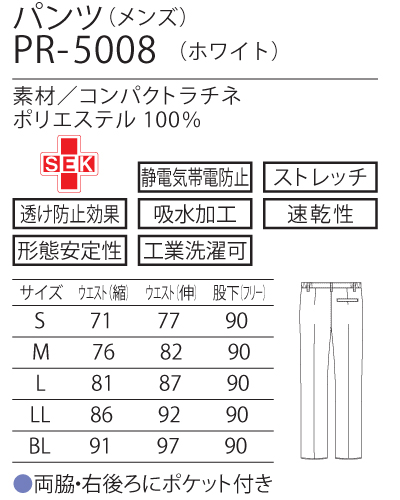 パンツ(メンズ)
PR-5008 (ホワイト)

素材/コンパクトラチネ
ポリエステル 100%

SEK

静電気帯電防止 ストレッチ

透け防止効果 吸水加工 速乾性

形態安定性 工業洗濯可

| サイズ | ウエスト(縮) | ウエスト(伸) | 股下(フリー) |
|---|---|---|---|
| S | 71 | 77 | 90 |
| M | 76 | 82 | 90 |
| L | 81 | 87 | 90 |
| LL | 86 | 92 | 90 |
| BL | 91 | 97 | 90 |

• 両脇・右後ろにポケット付き